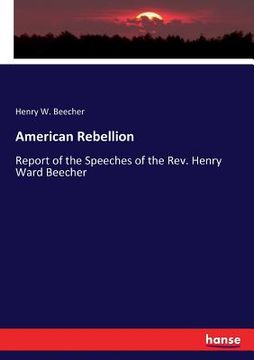 Henry W. Beecher

American Rebellion

Report of the Speeches of the Rev. Henry Ward Beecher

hanse